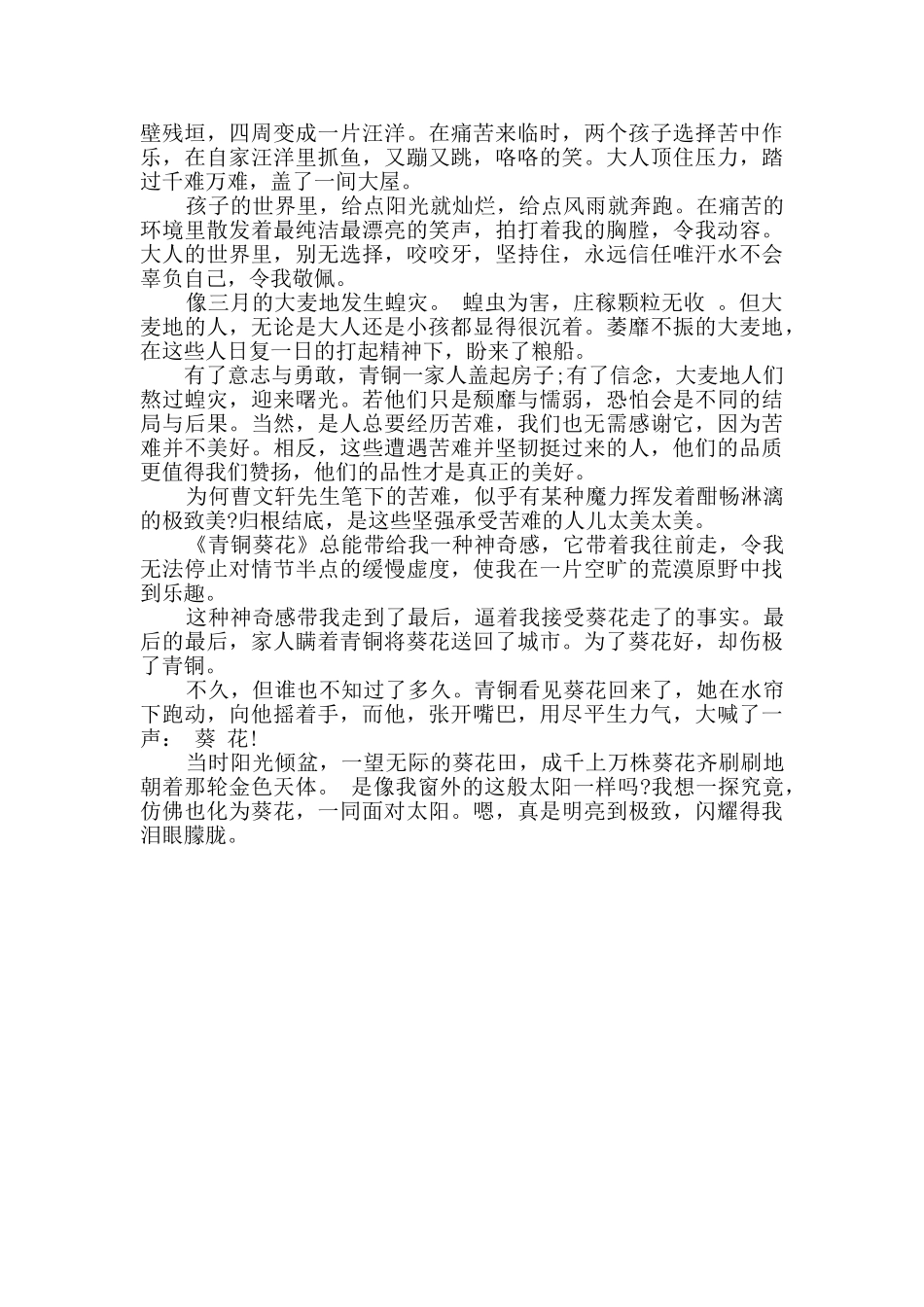 壁残垣，四周变成一片汪洋。在痛苦来临时，两个孩子选择苦中作乐，在自家汪洋里抓鱼，又蹦又跳，咯咯的笑。大人顶住压力，踏过千难万难，盖了一间大屋。

孩子的世界里，给点阳光就灿烂，给点风雨就奔跑。在痛苦的环境里散发着最纯洁最漂亮的笑声，拍打着我的胸膛，令我动容。大人的世界里，别无选择，咬咬牙，坚持住，永远信任唯汗水不会辜负自己，令我敬佩。

像三月的大麦地发生蝗灾。 蝗虫为害，庄稼颗粒无收 。但大麦地的人，无论是大人还是小孩都显得很沉着。萎靡不振的大麦地，在这些人日复一日的打起精神下，盼来了粮船。

有了意志与勇敢，青铜一家人盖起房子;有了信念，大麦地人们熬过蝗灾，迎来曙光。若他们只是颓靡与懦弱，恐怕会是不同的结局与后果。当然，是人总要经历苦难，我们也无需感谢它，因为苦难并不美好。相反，这些遭遇苦难并坚韧挺过来的人，他们的品质更值得我们赞扬，他们的品性才是真正的美好。

为何曹文轩先生笔下的苦难，似乎有某种魔力挥发着酣畅淋漓的极致美?归根结底，是这些坚强承受苦难的人儿太美太美。

《青铜葵花》总能带给我一种神奇感，它带着我往前走，令我无法停止对情节半点的缓慢虚度，使我在一片空旷的荒漠原野中找到乐趣。

这种神奇感带我走到了最后，逼着我接受葵花走了的事实。最后的最后，家人瞒着青铜将葵花送回了城市。为了葵花好，却伤极了青铜。

不久，但谁也不知过了多久。青铜看见葵花回来了，她在水帘下跑动，向他摇着手，而他，张开嘴巴，用尽平生力气，大喊了一声： 葵 花!

当时阳光倾盆，一望无际的葵花田，成千上万株葵花齐刷刷地朝着那轮金色天体。 是像我窗外的这般太阳一样吗?我想一探究竟，仿佛也化为葵花，一同面对太阳。嗯，真是明亮到极致，闪耀得我泪眼朦胧。